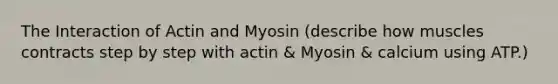 The Interaction of Actin and Myosin (describe how muscles contracts step by step with actin & Myosin & calcium using ATP.)